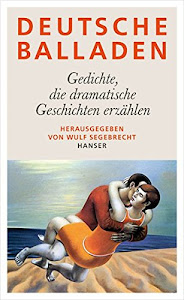 DEUTSCHE BALLADEN

Gedichte, die dramatische Geschichten erzählen

HERAUSGEGEBEN VON WULF SEGEBRECHT
HANSER